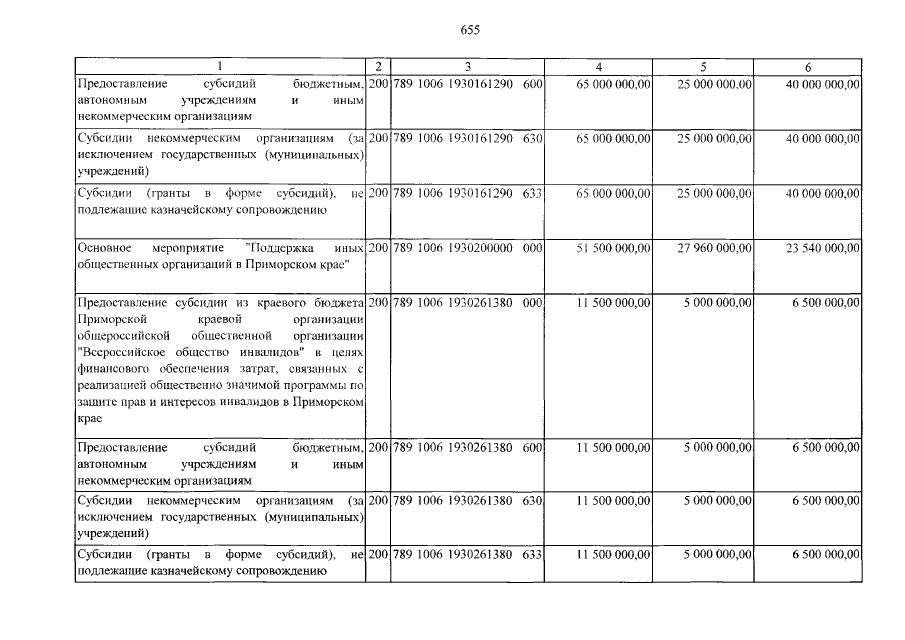 655

| 1 | 2 | 3 | 4 | 5 | 6 |
|---|---|---|---|---|---|
| Предоставление субсидий бюджетным, автономным учреждениям и иным некоммерческим организациям | 200 | 789 1006 1930161290 600 | 65 000 000,00 | 25 000 000,00 | 40 000 000,00 |
| Субсидии некоммерческим организациям (за исключением государственных (муниципальных) учреждений) | 200 | 789 1006 1930161290 630 | 65 000 000,00 | 25 000 000,00 | 40 000 000,00 |
| Субсидии (гранты в форме субсидий), не подлежащие казначейскому сопровождению | 200 | 789 1006 1930161290 633 | 65 000 000,00 | 25 000 000,00 | 40 000 000,00 |
| Основное мероприятие "Поддержка иных общественных организаций в Приморском крае" | 200 | 789 1006 1930200000 000 | 51 500 000,00 | 27 960 000,00 | 23 540 000,00 |
| Предоставление субсидии из краевого бюджета Приморской краевой организации общероссийской общественной организации "Всероссийское общество инвалидов" в целях финансового обеспечения затрат, связанных с реализацией общественно значимой программы по защите прав и интересов инвалидов в Приморском крае | 200 | 789 1006 1930261380 000 | 11 500 000,00 | 5 000 000,00 | 6 500 000,00 |
| Предоставление субсидий бюджетным, автономным учреждениям и иным некоммерческим организациям | 200 | 789 1006 1930261380 600 | 11 500 000,00 | 5 000 000,00 | 6 500 000,00 |
| Субсидии некоммерческим организациям (за исключением государственных (муниципальных) учреждений) | 200 | 789 1006 1930261380 630 | 11 500 000,00 | 5 000 000,00 | 6 500 000,00 |
| Субсидии (гранты в форме субсидий), не подлежащие казначейскому сопровождению | 200 | 789 1006 1930261380 633 | 11 500 000,00 | 5 000 000,00 | 6 500 000,00 |